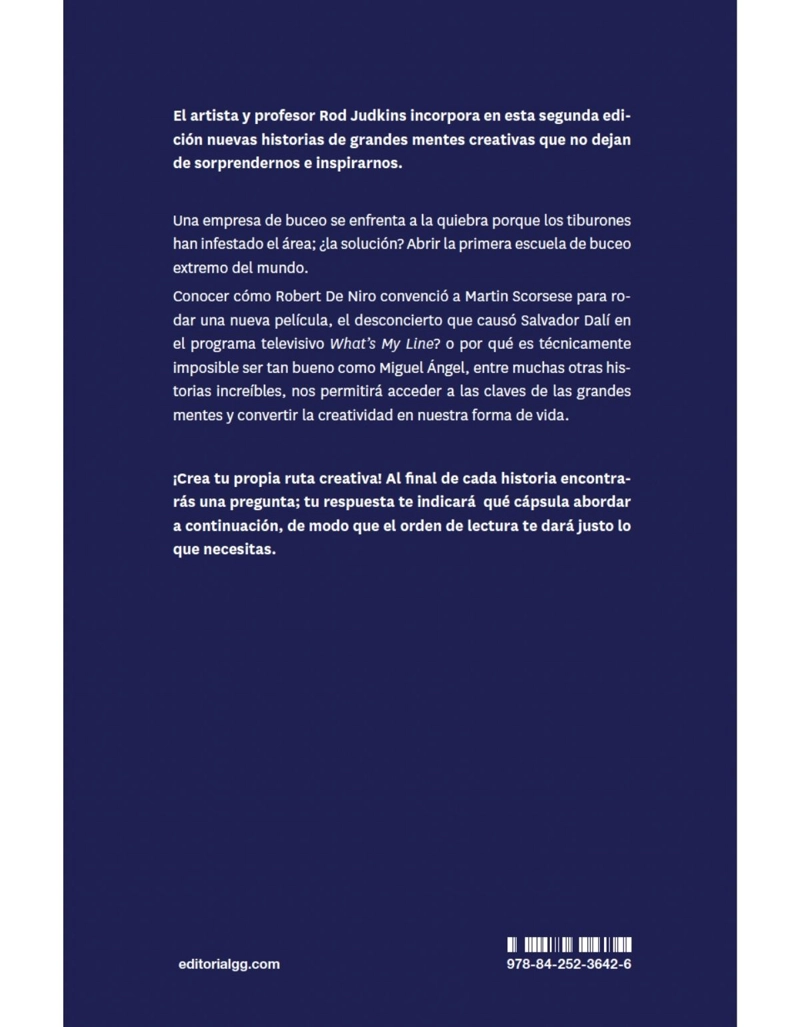 El artista y profesor Rod Judkins incorpora en esta segunda edición nuevas historias de grandes mentes creativas que no dejan de sorprendernos e inspirarnos.

Una empresa de buceo se enfrenta a la quiebra porque los tiburones han infestado el área; ¿la solución? Abrir la primera escuela de buceo extremo del mundo.

Conocer cómo Robert De Niro convenció a Martin Scorsese para rodar una nueva película, el desconcierto que causó Salvador Dalí en el programa televisivo What's My Line? o por qué es técnicamente imposible ser tan bueno como Miguel Ángel, entre muchas otras historias increíbles, nos permitirá acceder a las claves de las grandes mentes y convertir la creatividad en nuestra forma de vida.

¡Crea tu propia ruta creativa! Al final de cada historia encontrarás una pregunta; tu respuesta te indicará qué cápsula abordar a continuación, de modo que el orden de lectura te dará justo lo que necesitas.

editorialgg.com

978-84-252-3642-6